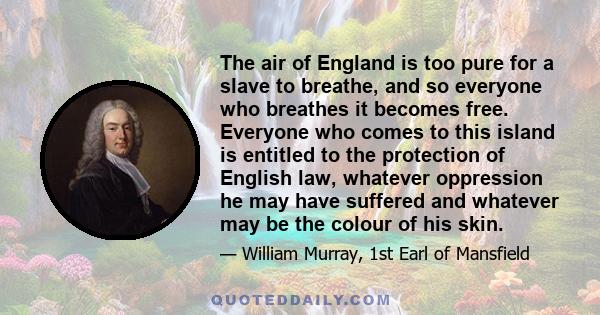 The air of England is too pure for a slave to breathe, and so everyone who breathes it becomes free. Everyone who comes to this island is entitled to the protection of English law, whatever oppression he may have suffered and whatever may be the colour of his skin.

— William Murray, 1st Earl of Mansfield

QUOTEDDAILY.COM